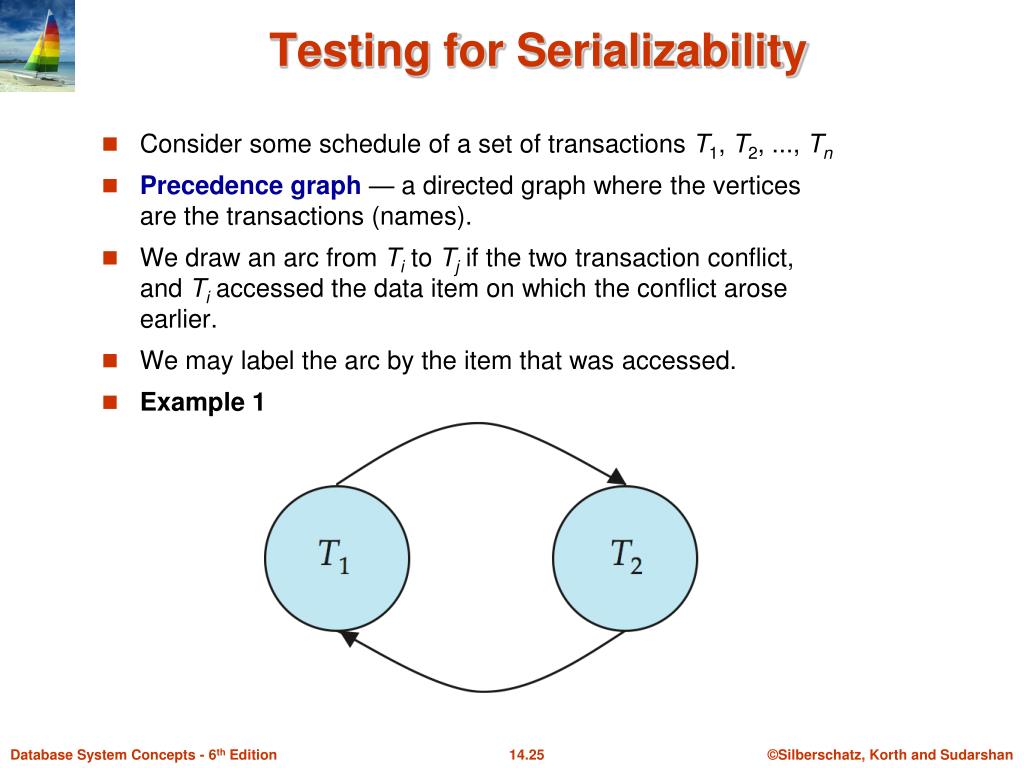 Testing for Serializability

Consider some schedule of a set of transactions $T_1$, $T_2$, ..., $T_n$

Precedence graph — a directed graph where the vertices are the transactions (names).

We draw an arc from $T_i$ to $T_j$ if the two transaction conflict, and $T_i$ accessed the data item on which the conflict arose earlier.

We may label the arc by the item that was accessed.

Example 1

$T_1$

$T_2$

Database System Concepts - 6th Edition

14.25

©Silberschatz, Korth and Sudarshan